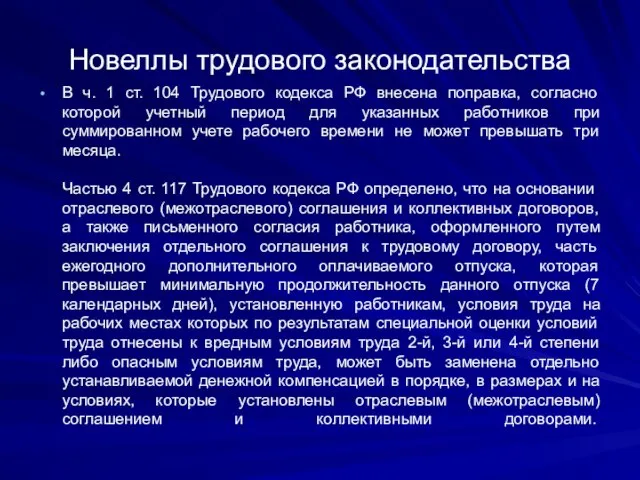 Новеллы трудового законодательства

• В ч. 1 ст. 104 Трудового кодекса РФ внесена поправка, согласно которой учетный период для указанных работников при суммированном учете рабочего времени не может превышать три месяца.

Частью 4 ст. 117 Трудового кодекса РФ определено, что на основании отраслевого (межотраслевого) соглашения и коллективных договоров, а также письменного согласия работника, оформленного путем заключения отдельного соглашения к трудовому договору, часть ежегодного дополнительного оплачиваемого отпуска, которая превышает минимальную продолжительность данного отпуска (7 календарных дней), установленную работникам, условия труда на рабочих местах которых по результатам специальной оценки условий труда отнесены к вредным условиям труда 2-й, 3-й или 4-й степени либо опасным условиям труда, может быть заменена отдельно устанавливаемой денежной компенсацией в порядке, в размерах и на условиях, которые установлены отраслевым (межотраслевым) соглашением и коллективными договорами.